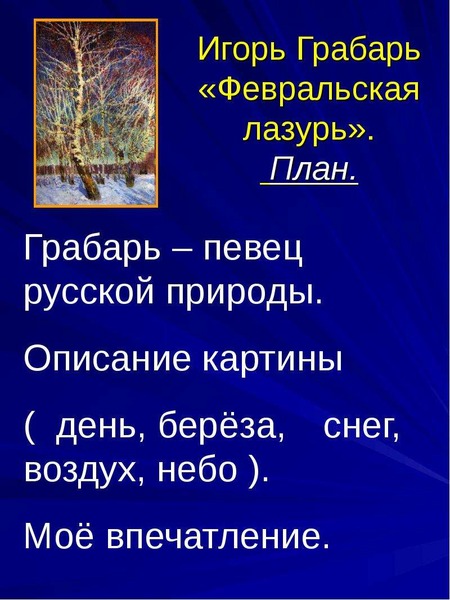 Игорь Грабарь «Февральская лазурь».
План.

Грабарь – певец русской природы.

Описание картины

( день, берёза, снег, воздух, небо ).

Моё впечатление.